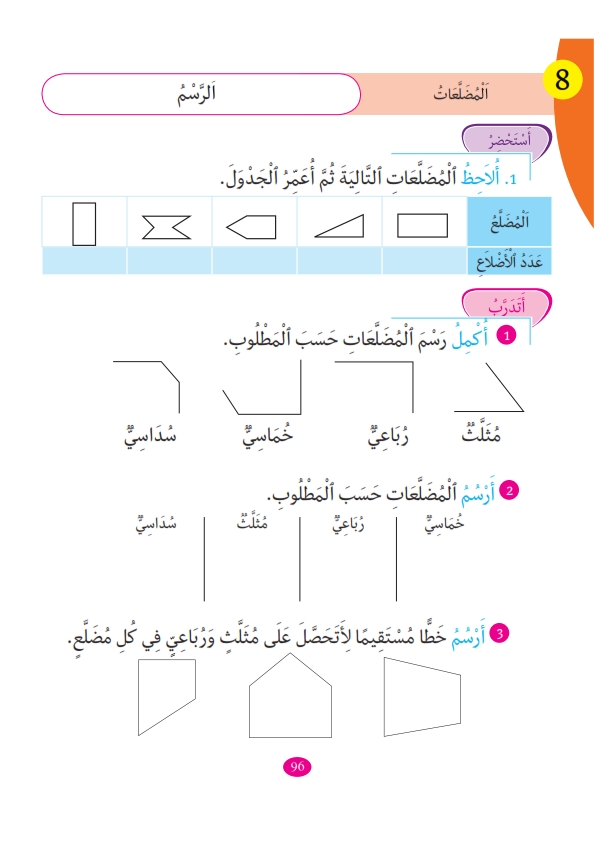 8

اَلْمُضَلَّعَاتُ

اَلرَّسْمُ

أَسْتَحْضِرُ

1. أُلَاحِظُ ٱلْمُضَلَّعَاتِ ٱلتَّالِيَةَ ثُمَّ أُعَمِّرُ ٱلْجَدْوَلَ.

| اَلْمُضَلَّعُ | | | | | |
|---|---|---|---|---|---|
| عَدَدُ ٱلْأَضْلَاعِ | | | | | |

أَتَدَرَّبُ

1 أُكْمِلُ رَسْمَ ٱلْمُضَلَّعَاتِ حَسَبَ ٱلْمَطْلُوبِ.

مُثَلَّثٌ رُبَاعِيٌّ خُمَاسِيٌّ سُدَاسِيٌّ

2 أَرْسُمُ ٱلْمُضَلَّعَاتِ حَسَبَ ٱلْمَطْلُوبِ.

خُمَاسِيٌّ رُبَاعِيٌّ مُثَلَّثٌ سُدَاسِيٌّ

3 أَرْسُمُ خَطًّا مُسْتَقِيمًا لِأَتَحَصَّلَ عَلَى مُثَلَّثٍ وَرُبَاعِيٍّ فِي كُلِّ مُضَلَّعٍ.

96